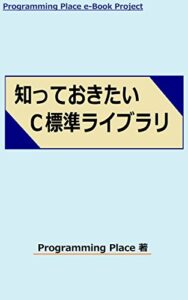 Programming Place e-Book Project

知っておきたい
C標準ライブラリ

Programming Place 著